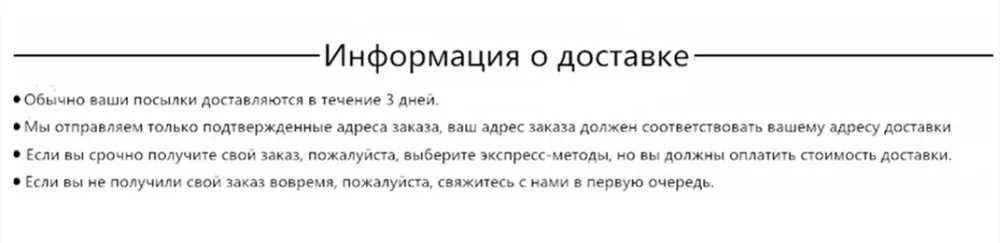 Информация о доставке

• Обычно ваши посылки доставляются в течение 3 дней.
• Мы отправляем только подтвержденные адреса заказа, ваш адрес заказа должен соответствовать вашему адресу доставки
• Если вы срочно получите свой заказ, пожалуйста, выберите экспресс-методы, но вы должны оплатить стоимость доставки.
• Если вы не получили свой заказ вовремя, пожалуйста, свяжитесь с нами в первую очередь.